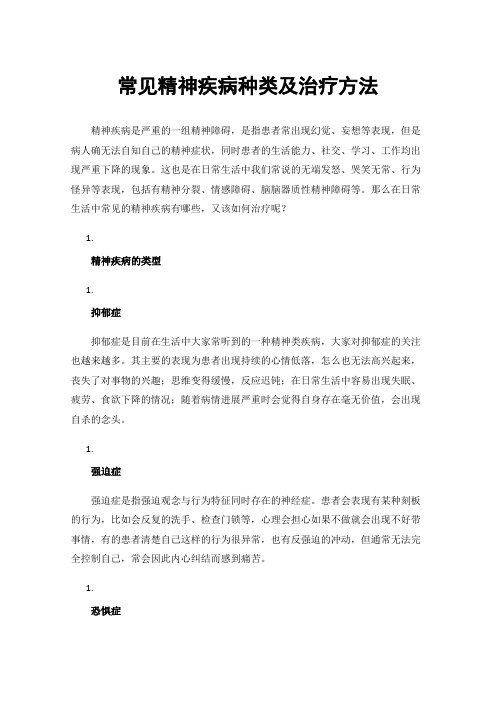 常见精神疾病种类及治疗方法

精神疾病是严重的一组精神障碍，是指患者常出现幻觉、妄想等表现，但是病人确无法自知自己的精神症状，同时患者的生活能力、社交、学习、工作均出现严重下降的现象。这也是在日常生活中我们常说的无端发怒、哭笑无常、行为怪异等表现，包括有精神分裂、情感障碍、脑脑器质性精神障碍等。那么在日常生活中常见的精神疾病有哪些，又该如何治疗呢？

1.

精神疾病的类型

1.

抑郁症

抑郁症是目前在生活中大家常听到的一种精神类疾病，大家对抑郁症的关注也越来越多。其主要的表现为患者出现持续的心情低落，怎么也无法高兴起来，丧失了对事物的兴趣；思维变得缓慢，反应迟钝；在日常生活中容易出现失眠、疲劳、食欲下降的情况；随着病情进展严重时会觉得自身存在毫无价值，会出现自杀的念头。

1.

强迫症

强迫症是指强迫观念与行为特征同时存在的神经症。患者会表现有某种刻板的行为，比如会反复的洗手、检查门锁等，心理会担心如果不做就会出现不好带事情，有的患者清楚自己这样的行为很异常，也有反强迫的冲动，但通常无法完全控制自己，常会因此内心纠结而感到痛苦。

1.

恐惧症